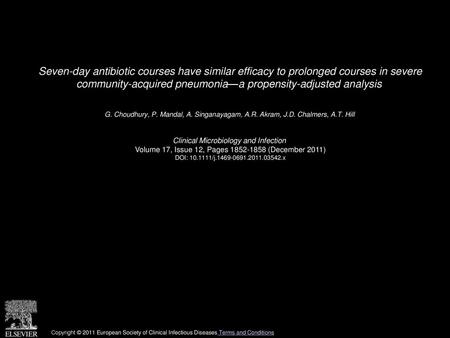 Seven-day antibiotic courses have similar efficacy to prolonged courses in severe community-acquired pneumonia—a propensity-adjusted analysis

G. Choudhury, P. Mandal, A. Singanayagam, A.R. Akram, J.D. Chalmers, A.T. Hill

Clinical Microbiology and Infection
Volume 17, Issue 12, Pages 1852-1858 (December 2011)
DOI: 10.1111/j.1469-0691.2011.03542.x

ELSEVIER

Copyright © 2011 European Society of Clinical Infectious Diseases Terms and Conditions